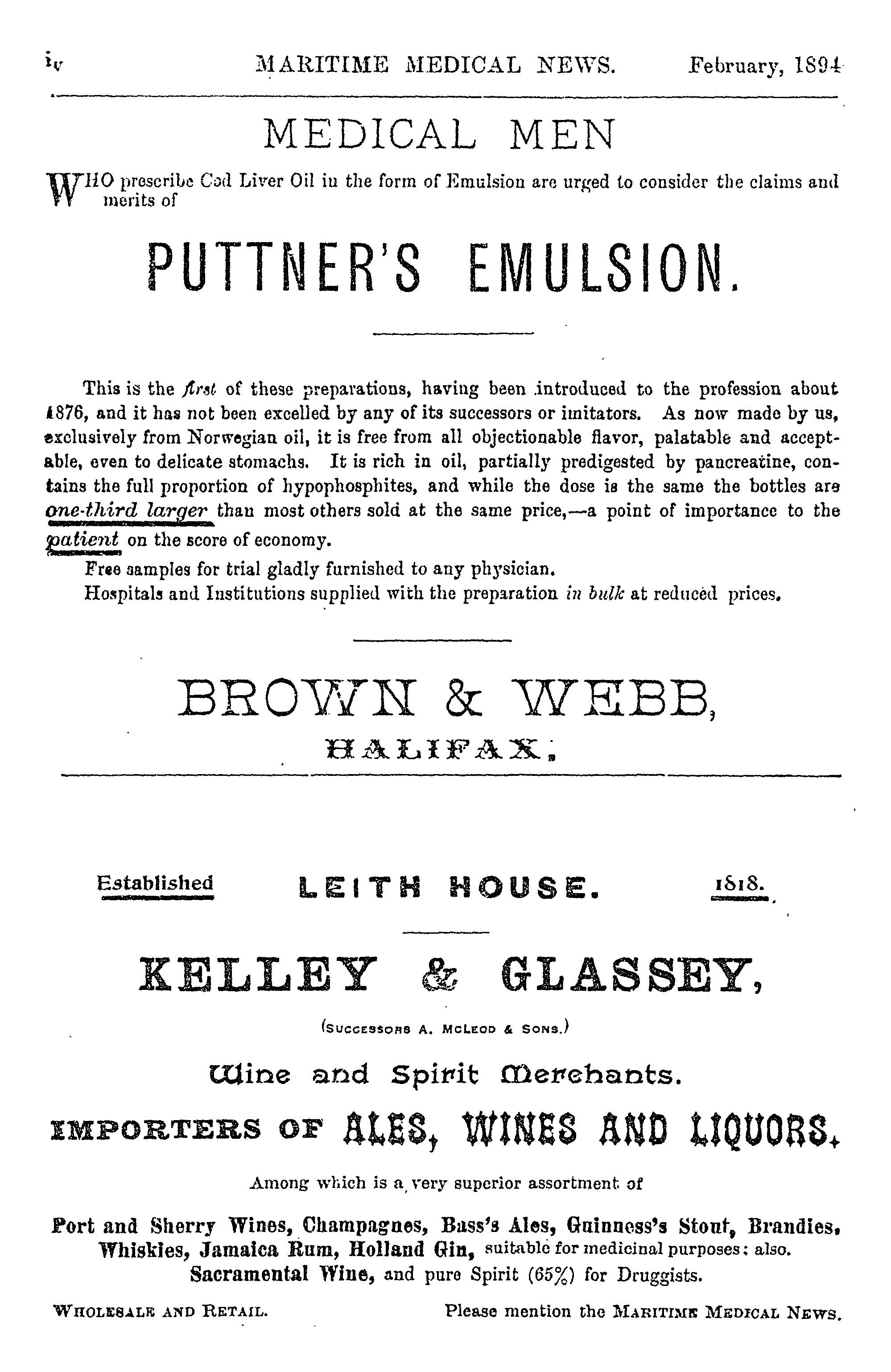 iv MARITIME MEDICAL NEWS. February, 1894

MEDICAL MEN

WHO prescribe Cod Liver Oil in the form of Emulsion are urged to consider the claims and merits of

PUTTNER'S EMULSION.

This is the first of these preparations, having been introduced to the profession about 1876, and it has not been excelled by any of its successors or imitators. As now made by us, exclusively from Norwegian oil, it is free from all objectionable flavor, palatable and acceptable, even to delicate stomachs. It is rich in oil, partially predigested by pancreatine, contains the full proportion of hypophosphites, and while the dose is the same the bottles are one-third larger than most others sold at the same price,—a point of importance to the patient on the score of economy.

Free samples for trial gladly furnished to any physician.

Hospitals and Institutions supplied with the preparation in bulk at reduced prices.

BROWN & WEBB,
HALIFAX.

Established LEITH HOUSE. 1818.

KELLEY & GLASSEY,
(SUCCESSORS A. MCLEOD & SONS.)

Wine and Spirit Merchants.

IMPORTERS OF ALES, WINES AND LIQUORS.

Among which is a very superior assortment of

Port and Sherry Wines, Champagnes, Bass's Ales, Guinness's Stout, Brandies, Whiskies, Jamaica Rum, Holland Gin, suitable for medicinal purposes; also. Sacramental Wine, and pure Spirit (65%) for Druggists.

WHOLESALE AND RETAIL. Please mention the MARITIME MEDICAL NEWS.